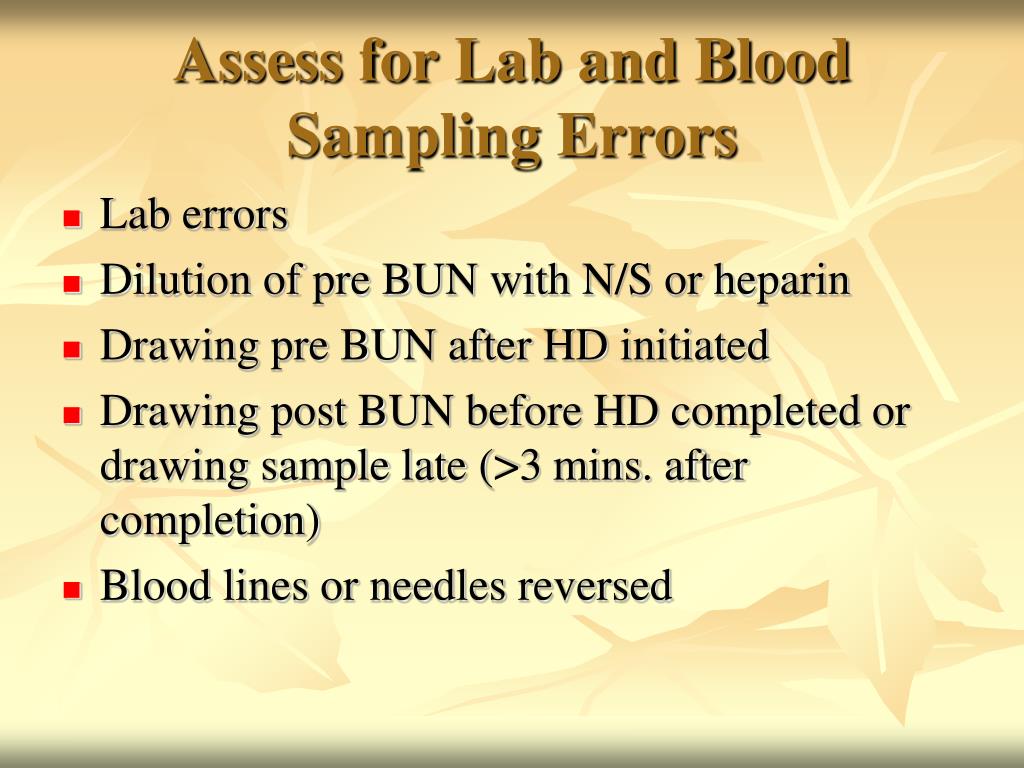 Assess for Lab and Blood Sampling Errors

- Lab errors
- Dilution of pre BUN with N/S or heparin
- Drawing pre BUN after HD initiated
- Drawing post BUN before HD completed or drawing sample late (>3 mins. after completion)
- Blood lines or needles reversed